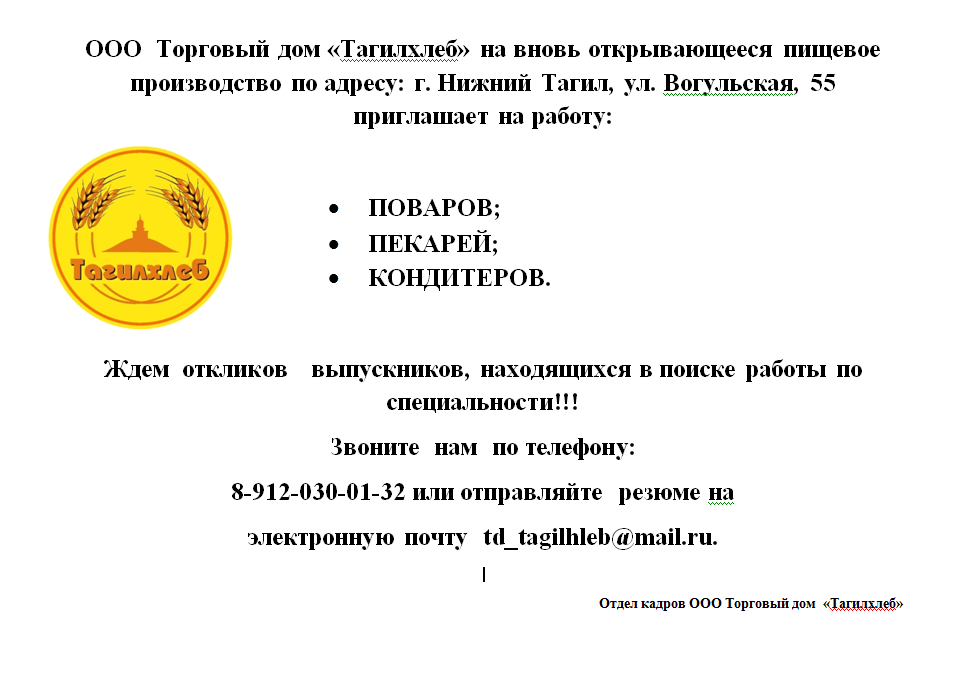 ООО Торговый дом «Тагилхлеб» на вновь открывающееся пищевое производство по адресу: г. Нижний Тагил, ул. Вогульская, 55 приглашает на работу:

Тагилхлеб

• ПОВАРОВ;
• ПЕКАРЕЙ;
• КОНДИТЕРОВ.

Ждем откликов выпускников, находящихся в поиске работы по специальности!!!

Звоните нам по телефону:

8-912-030-01-32 или отправляйте резюме на

электронную почту td_tagilhleb@mail.ru.

Отдел кадров ООО Торговый дом «Тагилхлеб»